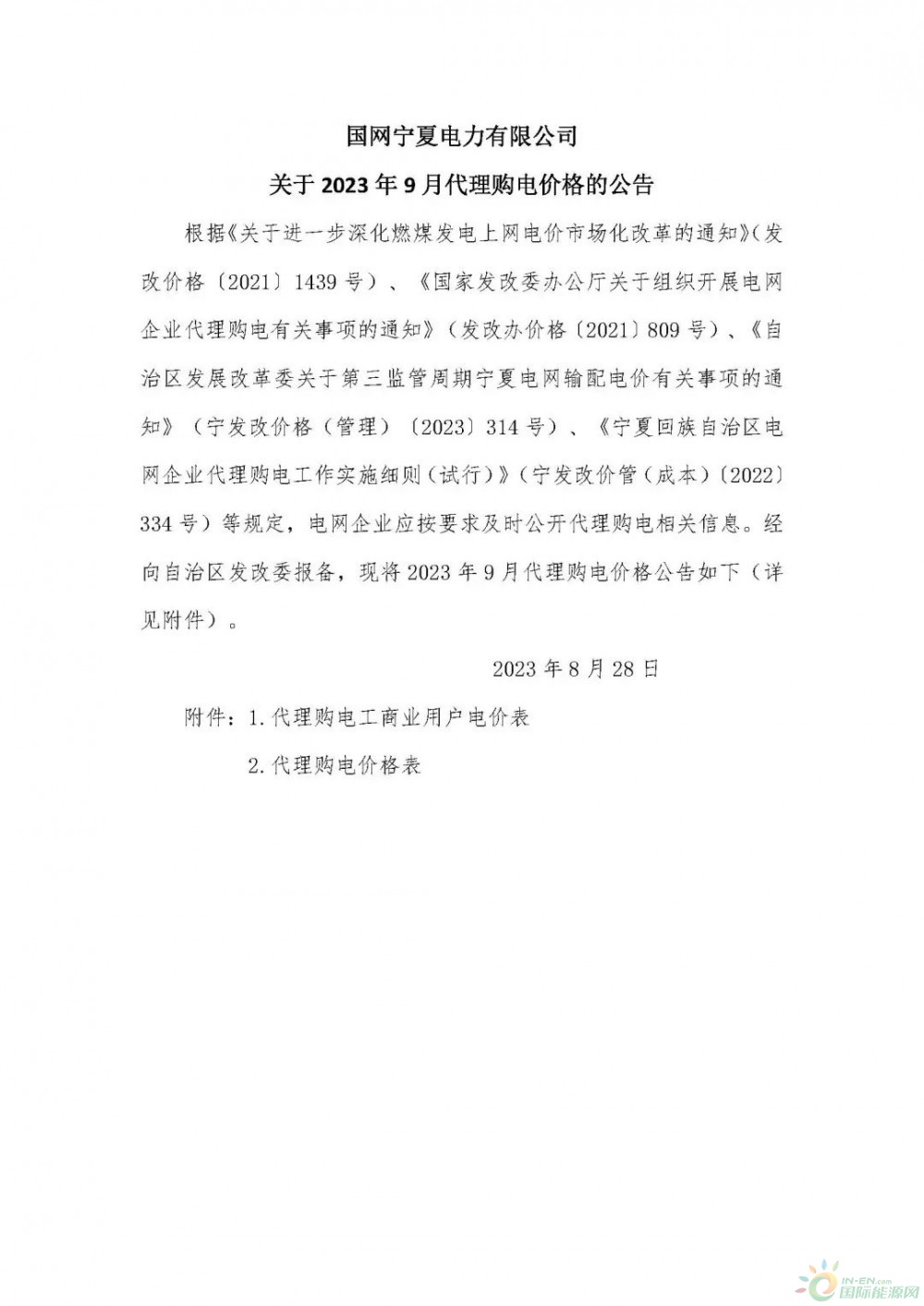 国网宁夏电力有限公司

关于 2023 年 9 月代理购电价格的公告

根据《关于进一步深化燃煤发电上网电价市场化改革的通知》(发改价格〔2021〕1439 号)、《国家发改委办公厅关于组织开展电网企业代理购电有关事项的通知》(发改办价格〔2021〕809 号)、《自治区发展改革委关于第三监管周期宁夏电网输配电价有关事项的通知》(宁发改价格(管理)〔2023〕314 号)、《宁夏回族自治区电网企业代理购电工作实施细则(试行)》(宁发改价管(成本)〔2022〕334 号)等规定,电网企业应按要求及时公开代理购电相关信息。经向自治区发改委报备,现将 2023 年 9 月代理购电价格公告如下(详见附件)。

2023 年 8 月 28 日

附件:1. 代理购电工商业用户电价表

2. 代理购电价格表

IN-EN.com 国际能源网